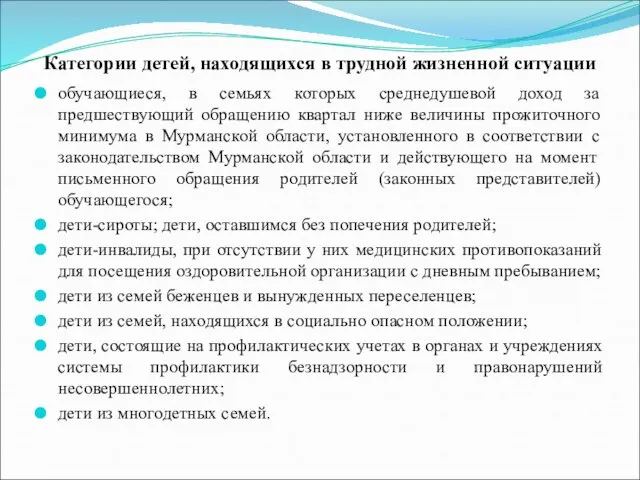 Категории детей, находящихся в трудной жизненной ситуации

обучающиеся, в семьях которых среднедушевой доход за предшествующий обращению квартал ниже величины прожиточного минимума в Мурманской области, установленного в соответствии с законодательством Мурманской области и действующего на момент письменного обращения родителей (законных представителей) обучающегося;

дети-сироты; дети, оставшимся без попечения родителей;

дети-инвалиды, при отсутствии у них медицинских противопоказаний для посещения оздоровительной организации с дневным пребыванием;

дети из семей беженцев и вынужденных переселенцев;

дети из семей, находящихся в социально опасном положении;

дети, состоящие на профилактических учетах в органах и учреждениях системы профилактики безнадзорности и правонарушений несовершеннолетних;

дети из многодетных семей.